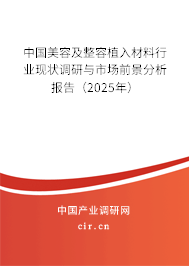 中国美容及整容植入材料行业现状调研与市场前景分析报告（2025年）

中国产业调研网

cir.cn